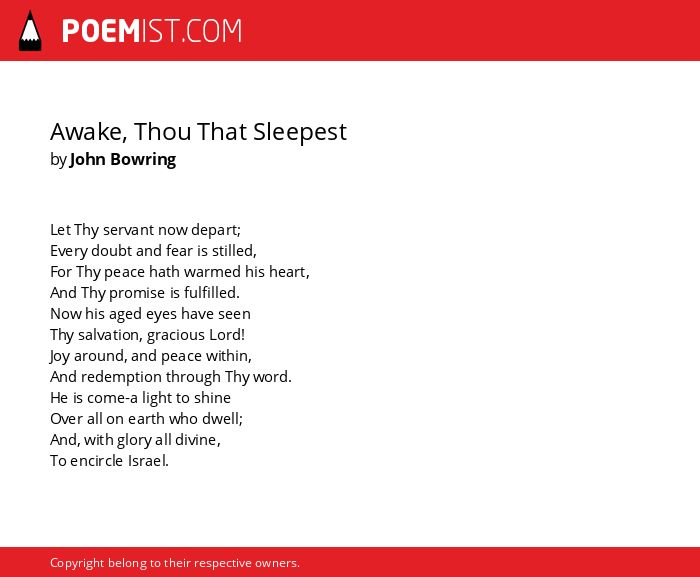 POEMIST.COM

Awake, Thou That Sleepest
by John Bowring

Let Thy servant now depart;
Every doubt and fear is stilled,
For Thy peace hath warmed his heart,
And Thy promise is fulfilled.
Now his aged eyes have seen
Thy salvation, gracious Lord!
Joy around, and peace within,
And redemption through Thy word.
He is come-a light to shine
Over all on earth who dwell;
And, with glory all divine,
To encircle Israel.

Copyright belong to their respective owners.